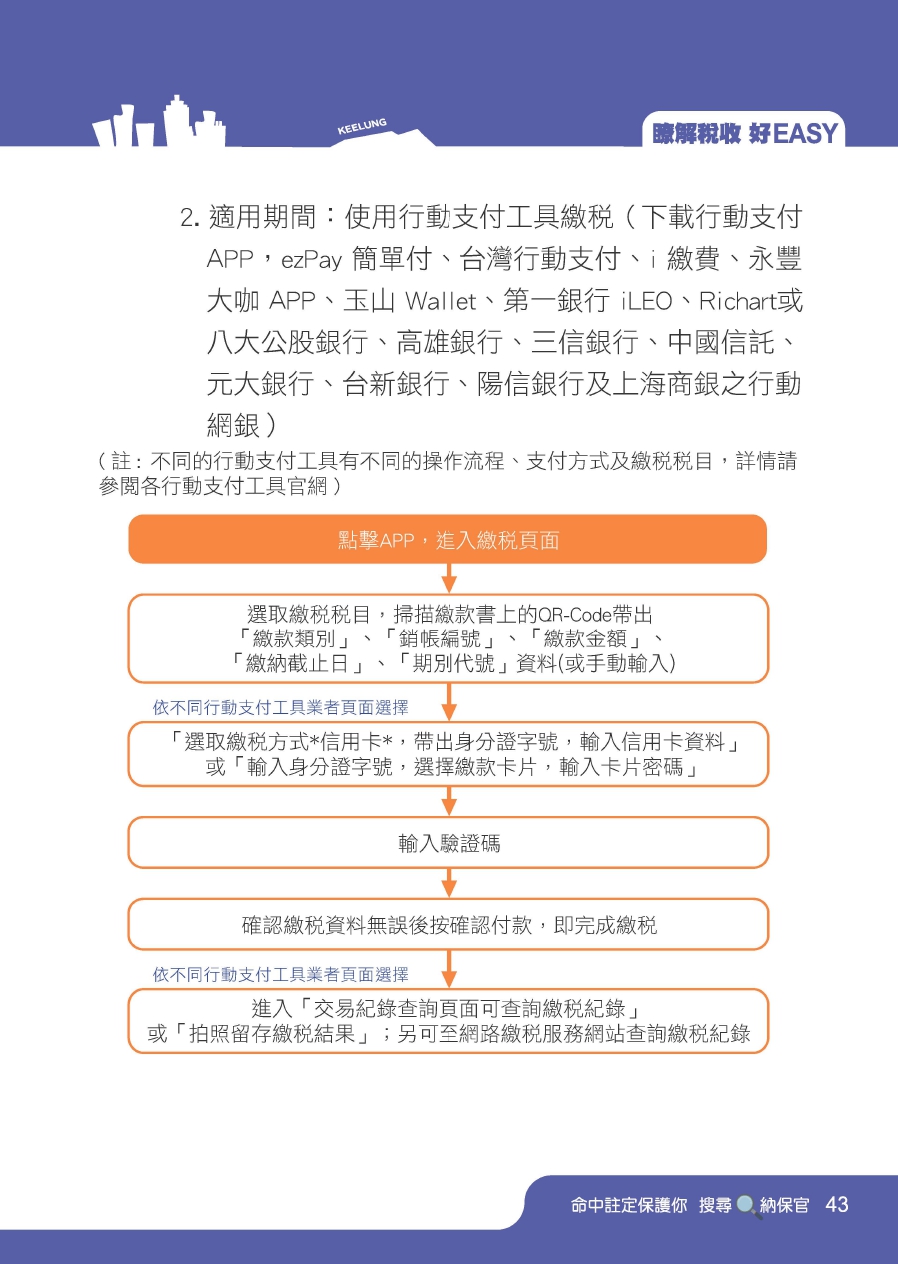 KEELUNG

瞭解稅收 好EASY

2. 適用期間：使用行動支付工具繳稅（下載行動支付APP，ezPay 簡單付、台灣行動支付、i 繳費、永豐大咖 APP、玉山 Wallet、第一銀行 iLEO、Richart或八大公股銀行、高雄銀行、三信銀行、中國信託、元大銀行、台新銀行、陽信銀行及上海商銀之行動網銀）

（註：不同的行動支付工具有不同的操作流程、支付方式及繳稅稅目，詳情請參閱各行動支付工具官網）

點擊APP，進入繳稅頁面

選取繳稅稅目，掃描繳款書上的QR-Code帶出「繳款類別」、「銷帳編號」、「繳款金額」、「繳納截止日」、「期別代號」資料(或手動輸入)

依不同行動支付工具業者頁面選擇

「選取繳稅方式*信用卡*，帶出身分證字號，輸入信用卡資料」或「輸入身分證字號，選擇繳款卡片，輸入卡片密碼」

輸入驗證碼

確認繳稅資料無誤後按確認付款，即完成繳稅

依不同行動支付工具業者頁面選擇

進入「交易紀錄查詢頁面可查詢繳稅紀錄」或「拍照留存繳稅結果」；另可至網路繳稅服務網站查詢繳稅紀錄

命中註定保護你 搜尋 納保官 43